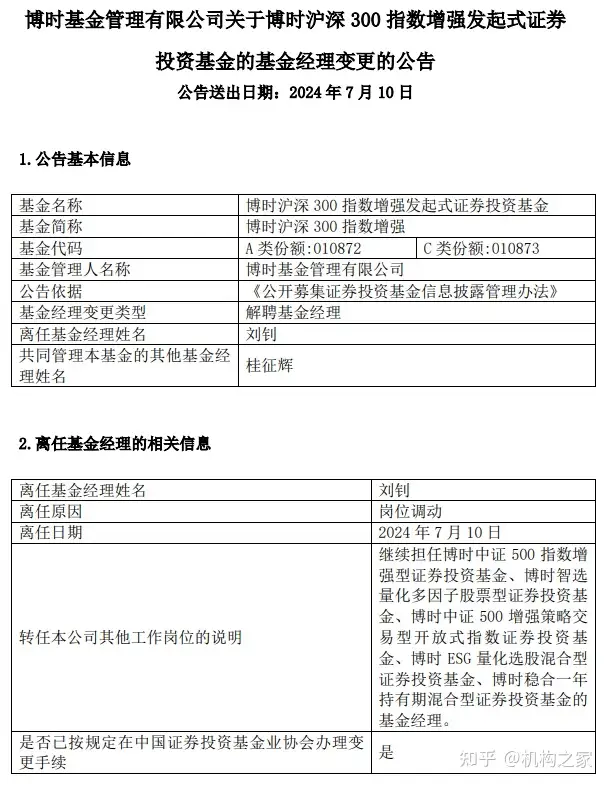 博时基金管理有限公司关于博时沪深 300 指数增强发起式证券投资基金的基金经理变更的公告

公告送出日期：2024 年 7 月 10 日

1. 公告基本信息

| 基金名称 | 博时沪深 300 指数增强发起式证券投资基金 | |
|---|---|---|
| 基金简称 | 博时沪深 300 指数增强 | |
| 基金代码 | A 类份额：010872 | C 类份额：010873 |
| 基金管理人名称 | 博时基金管理有限公司 | |
| 公告依据 | 《公开募集证券投资基金信息披露管理办法》 | |
| 基金经理变更类型 | 解聘基金经理 | |
| 离任基金经理姓名 | 刘钊 | |
| 共同管理本基金的其他基金经理姓名 | 桂征辉 | |

2. 离任基金经理的相关信息

| 离任基金经理姓名 | 刘钊 |
|---|---|
| 离任原因 | 岗位调动 |
| 离任日期 | 2024 年 7 月 10 日 |
| 转任本公司其他工作岗位的说明 | 继续担任博时中证 500 指数增强型证券投资基金、博时智选量化多因子股票型证券投资基金、博时中证 500 增强策略交易型开放式指数证券投资基金、博时 ESG 量化选股混合型证券投资基金、博时稳合一年持有期混合型证券投资基金的基金经理。 |
| 是否已按规定在中国证券投资基金业协会办理变更手续 | 是 |

知乎 @机构之家